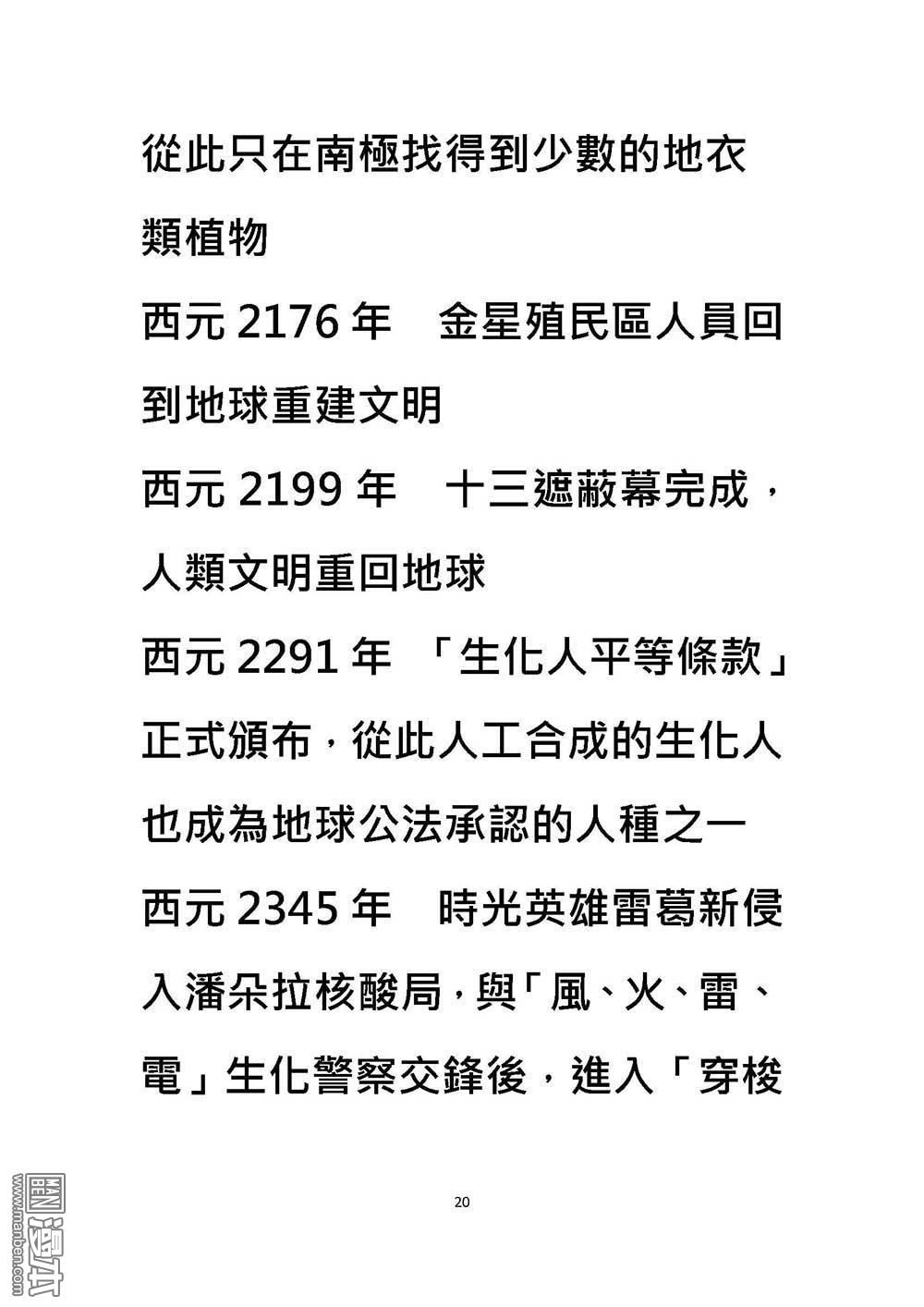 從此只在南極找得到少數的地衣類植物

西元2176年 金星殖民區人員回到地球重建文明

西元2199年 十三遮蔽幕完成，人類文明重回地球

西元2291年 「生化人平等條款」正式頒布，從此人工合成的生化人也成為地球公法承認的人種之一

西元2345年 時光英雄雷葛新侵入潘朵拉核酸局，與「風、火、雷、電」生化警察交鋒後，進入「穿梭

20

www.manben.com